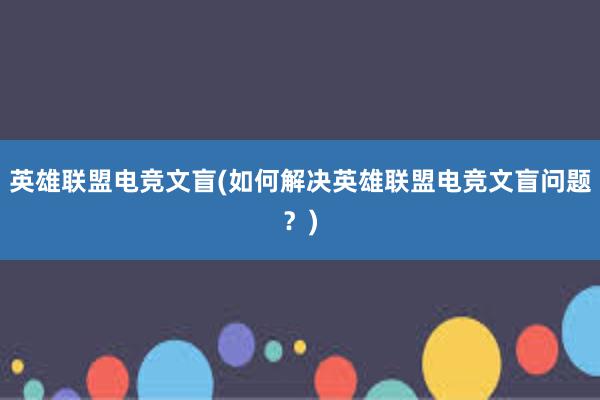 英雄联盟电竞文盲(如何解决英雄联盟电竞文盲问题？)